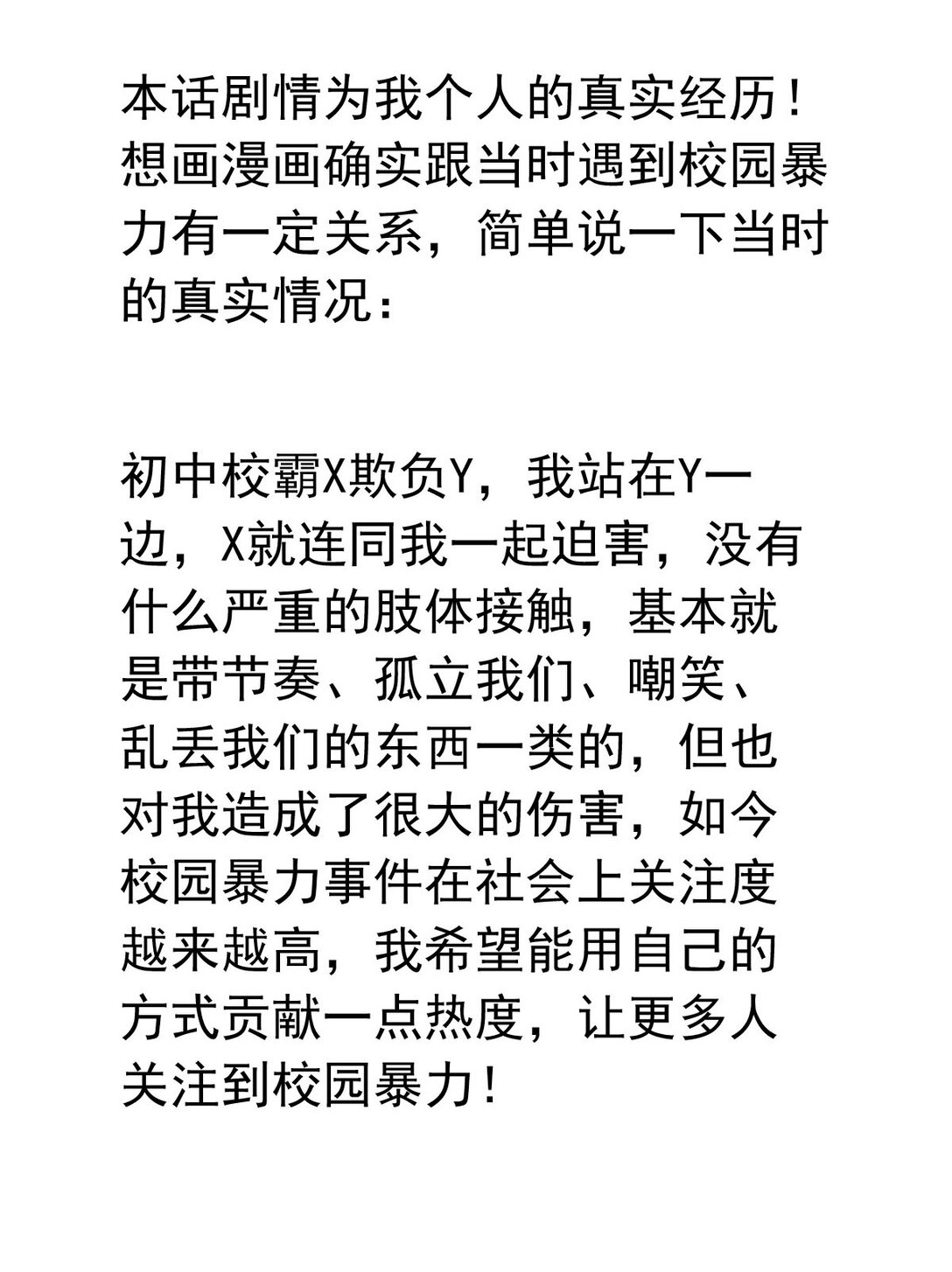 本话剧情为我个人的真实经历！想画漫画确实跟当时遇到校园暴力有一定关系，简单说一下当时的真实情况：

初中校霸X欺负Y，我站在Y一边，X就连同我一起迫害，没有什么严重的肢体接触，基本就是带节奏、孤立我们、嘲笑、乱丢我们的东西一类的，但也对我造成了很大的伤害，如今校园暴力事件在社会上关注度越来越高，我希望能用自己的方式贡献一点热度，让更多人关注到校园暴力！